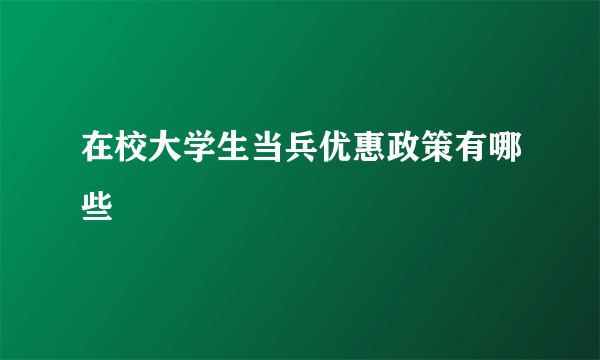 在校大学生当兵优惠政策有哪些